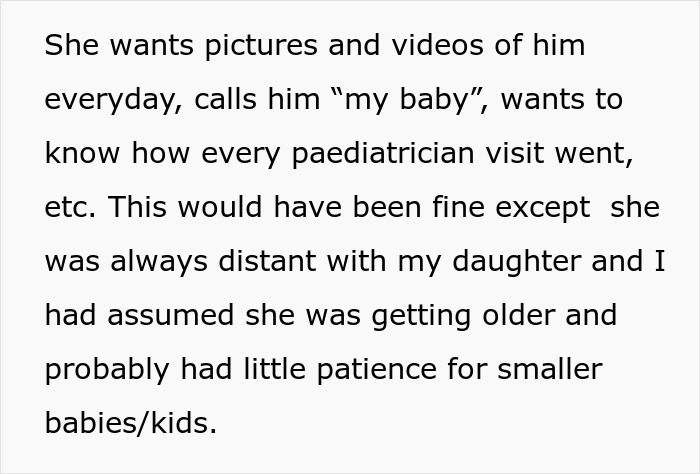 She wants pictures and videos of him everyday, calls him “my baby”, wants to know how every paediatrician visit went, etc. This would have been fine except  she was always distant with my daughter and I had assumed she was getting older and probably had little patience for smaller babies/kids.